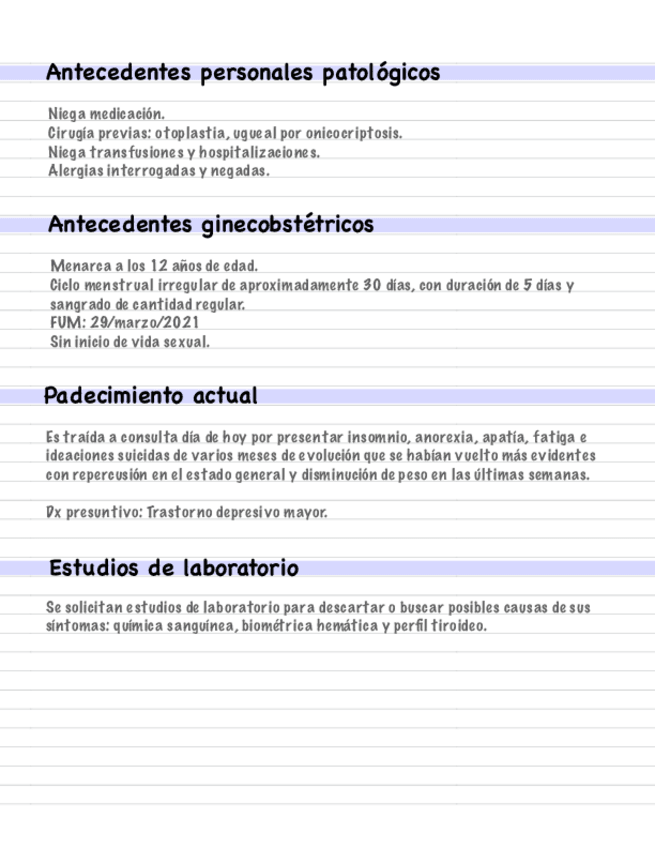 Antecedentes personales patológicos

Niega medicación.
Cirugía previas: otoplastia, ugueal por onicocriptosis.
Niega transfusiones y hospitalizaciones.
Alergias interrogadas y negadas.

Antecedentes ginecobstétricos

Menarca a los 12 años de edad.
Ciclo menstrual irregular de aproximadamente 30 días, con duración de 5 días y sangrado de cantidad regular.
FUM: 29/marzo/2021
Sin inicio de vida sexual.

Padecimiento actual

Es traída a consulta día de hoy por presentar insomnio, anorexia, apatía, fatiga e ideaciones suicidas de varios meses de evolución que se habían vuelto más evidentes con repercusión en el estado general y disminución de peso en las últimas semanas.

Dx presuntivo: Trastorno depresivo mayor.

Estudios de laboratorio

Se solicitan estudios de laboratorio para descartar o buscar posibles causas de sus síntomas: química sanguínea, biométrica hemática y perfil tiroideo.